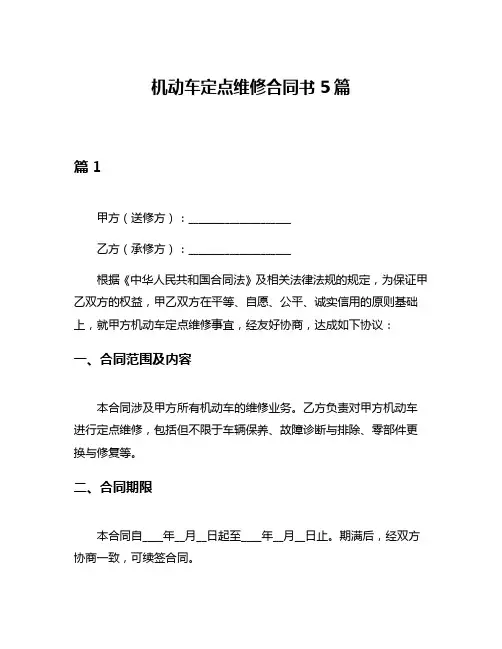 机动车定点维修合同书 5 篇

篇 1

甲方（送修方）：__________________

乙方（承修方）：__________________

根据《中华人民共和国合同法》及相关法律法规的规定，为保证甲乙双方的权益，甲乙双方在平等、自愿、公平、诚实信用的原则基础上，就甲方机动车定点维修事宜，经友好协商，达成如下协议：

一、合同范围及内容

本合同涉及甲方所有机动车的维修业务。乙方负责对甲方机动车进行定点维修，包括但不限于车辆保养、故障诊断与排除、零部件更换与修复等。

二、合同期限

本合同自____年__月__日起至____年__月__日止。期满后，经双方协商一致，可续签合同。